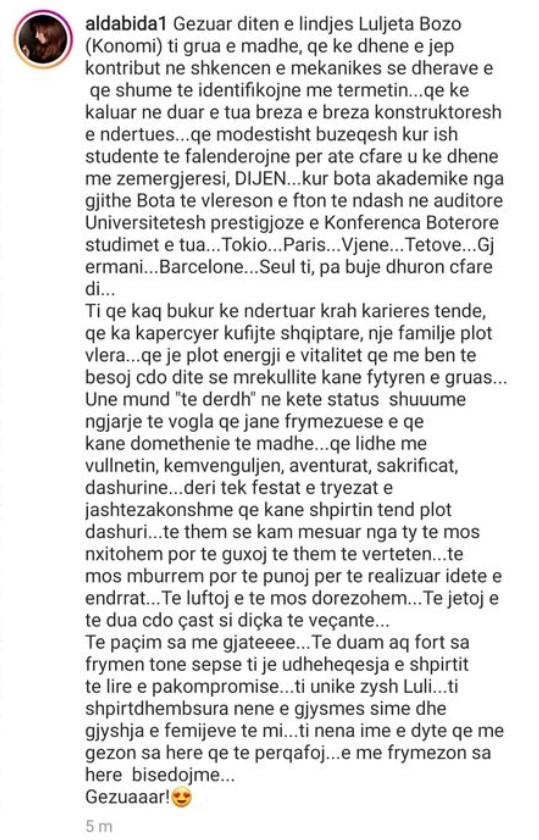 aldabida1 Gezuar diten e lindjes Luljeta Bozo (Konomi) ti grua e madhe, qe ke dhene e jep kontribut ne shkencen e mekanikes se dherave e qe shume te identifikojne me termetin...qe ke kaluar ne duar e tua breza e breza konstruktoresh e ndertues...qe modestisht buzeqesh kur ish studente te falenderojne per ate cfare u ke dhene me zemergjeresi, DIJEN...kur bota akademike nga gjithe Bota te vlereson e fton te ndash ne auditore Universitetesh prestigjoze e Konferenca Boterore studimet e tua...Tokio...Paris...Vjene...Tetove...Gjermani...Barcelone...Seul ti, pa buje dhuron cfare di...
Ti qe kaq bukur ke ndertuar krah karieres tende, qe ka kapercyer kufijte shqiptare, nje familje plot vlera...qe je plot energji e vitalitet qe me ben te besoj cdo dite se mrekullite kane fytyren e gruas... Une mund "te derdh" ne kete status shuuume ngjarje te vogla qe jane frymezuese e qe kane domethenie te madhe...qe lidhe me vullnetin, kemvenguljen, aventurat, sakrificat, dashurine...deri tek festat e tryezat e jashtezakonshme qe kane shpirtin tend plot dashuri...te them se kam mesuar nga ty te mos nxitohem por te guxoj te them te verteten...te mos mburrem por te punoj per te realizuar idete e endrrat...Te luftoj e te mos dorezohem...Te jetoj e te dua cdo çast si diçka te veçante...
Te paçim sa me gjateeee...Te duam aq fort sa frymen tone sepse ti je udheheqesja e shpirtit te lire e pakompromise...ti unike zysh Luli...ti shpirtdhembsura nene e gjysmes sime dhe gjyshja e femijeve te mi...ti nena ime e dyte qe me gezon sa here qe te perqafoj...e me frymezon sa here bisedojme...
Gezuaaar!😍

5 m